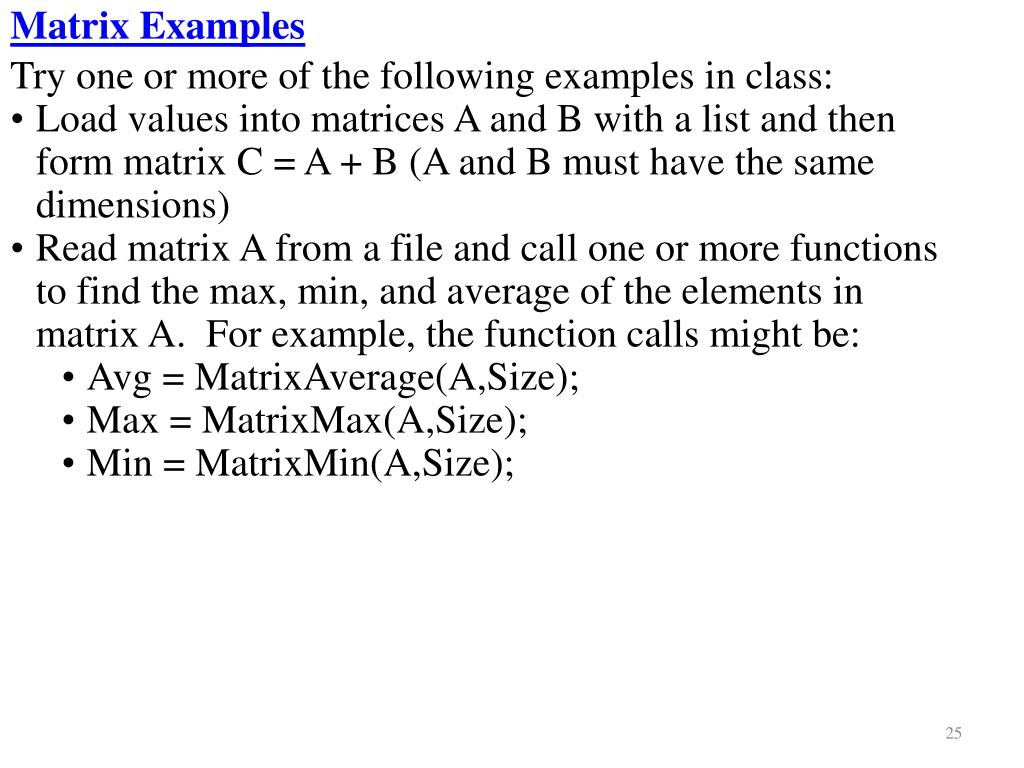 Matrix Examples

Try one or more of the following examples in class:

• Load values into matrices A and B with a list and then form matrix C = A + B (A and B must have the same dimensions)
• Read matrix A from a file and call one or more functions to find the max, min, and average of the elements in matrix A. For example, the function calls might be:
  • Avg = MatrixAverage(A,Size);
  • Max = MatrixMax(A,Size);
  • Min = MatrixMin(A,Size);

25